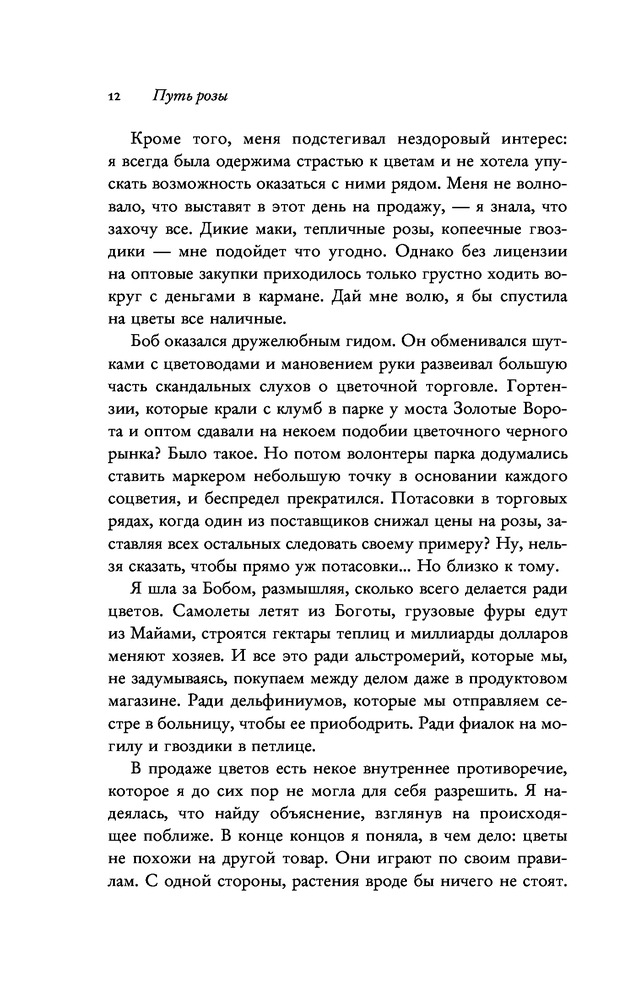 12 Путь розы

Кроме того, меня подстегивал нездоровый интерес: я всегда была одержима страстью к цветам и не хотела упускать возможность оказаться с ними рядом. Меня не волновало, что выставят в этот день на продажу, — я знала, что захочу все. Дикие маки, тепличные розы, копеечные гвоздики — мне подойдет что угодно. Однако без лицензии на оптовые закупки приходилось только грустно ходить вокруг с деньгами в кармане. Дай мне волю, я бы спустила на цветы все наличные.

Боб оказался дружелюбным гидом. Он обменивался шутками с цветоводами и мановением руки развеивал большую часть скандальных слухов о цветочной торговле. Гортензии, которые крали с клумб в парке у моста Золотые Ворота и оптом сдавали на некоем подобии цветочного черного рынка? Было такое. Но потом волонтеры парка додумались ставить маркером небольшую точку в основании каждого соцветия, и беспредел прекратился. Потасовки в торговых рядах, когда один из поставщиков снижал цены на розы, заставляя всех остальных следовать своему примеру? Ну, нельзя сказать, чтобы прямо уж потасовки... Но близко к тому.

Я шла за Бобом, размышляя, сколько всего делается ради цветов. Самолеты летят из Боготы, грузовые фуры едут из Майами, строятся гектары теплиц и миллиарды долларов меняют хозяев. И все это ради альстромерий, которые мы, не задумываясь, покупаем между делом даже в продуктовом магазине. Ради дельфиниумов, которые мы отправляем сестре в больницу, чтобы ее приободрить. Ради фиалок на могилу и гвоздики в петлице.

В продаже цветов есть некое внутреннее противоречие, которое я до сих пор не могла для себя разрешить. Я надеялась, что найду объяснение, взглянув на происходящее поближе. В конце концов я поняла, в чем дело: цветы не похожи на другой товар. Они играют по своим правилам. С одной стороны, растения вроде бы ничего не стоят.